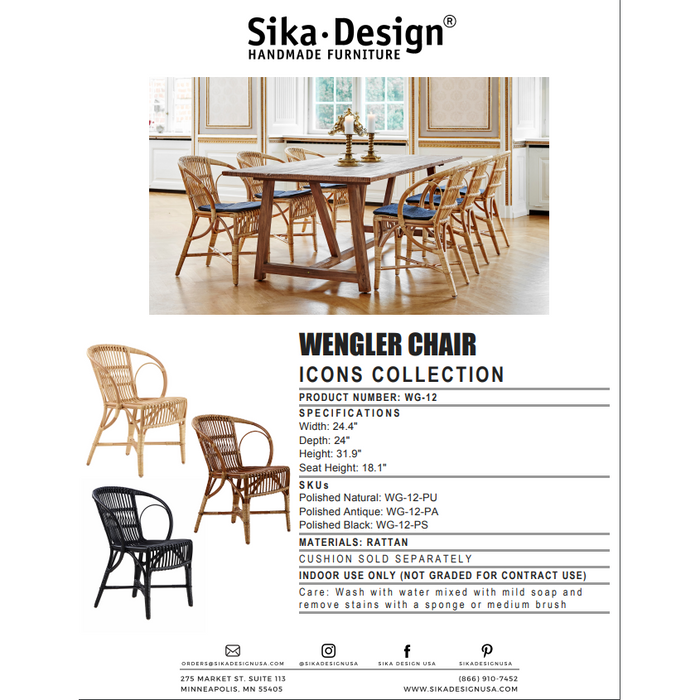 Sika·Design®
HANDMADE FURNITURE

WENGLER CHAIR
ICONS COLLECTION

PRODUCT NUMBER: WG-12

SPECIFICATIONS
Width: 24.4"
Depth: 24"
Height: 31.9"
Seat Height: 18.1"

SKUs
Polished Natural: WG-12-PU
Polished Antique: WG-12-PA
Polished Black: WG-12-PS

MATERIALS: RATTAN

CUSHION SOLD SEPARATELY

INDOOR USE ONLY (NOT GRADED FOR CONTRACT USE)

Care: Wash with water mixed with mild soap and remove stains with a sponge or medium brush

ORDERS@SIKADESIGNUSA.COM
@SIKADESIGNUSA
SIKA DESIGN USA
SIKADESIGNUSA

275 MARKET ST. SUITE 113
MINNEAPOLIS, MN 55405

(866) 910-7452
WWW.SIKADESIGNUSA.COM